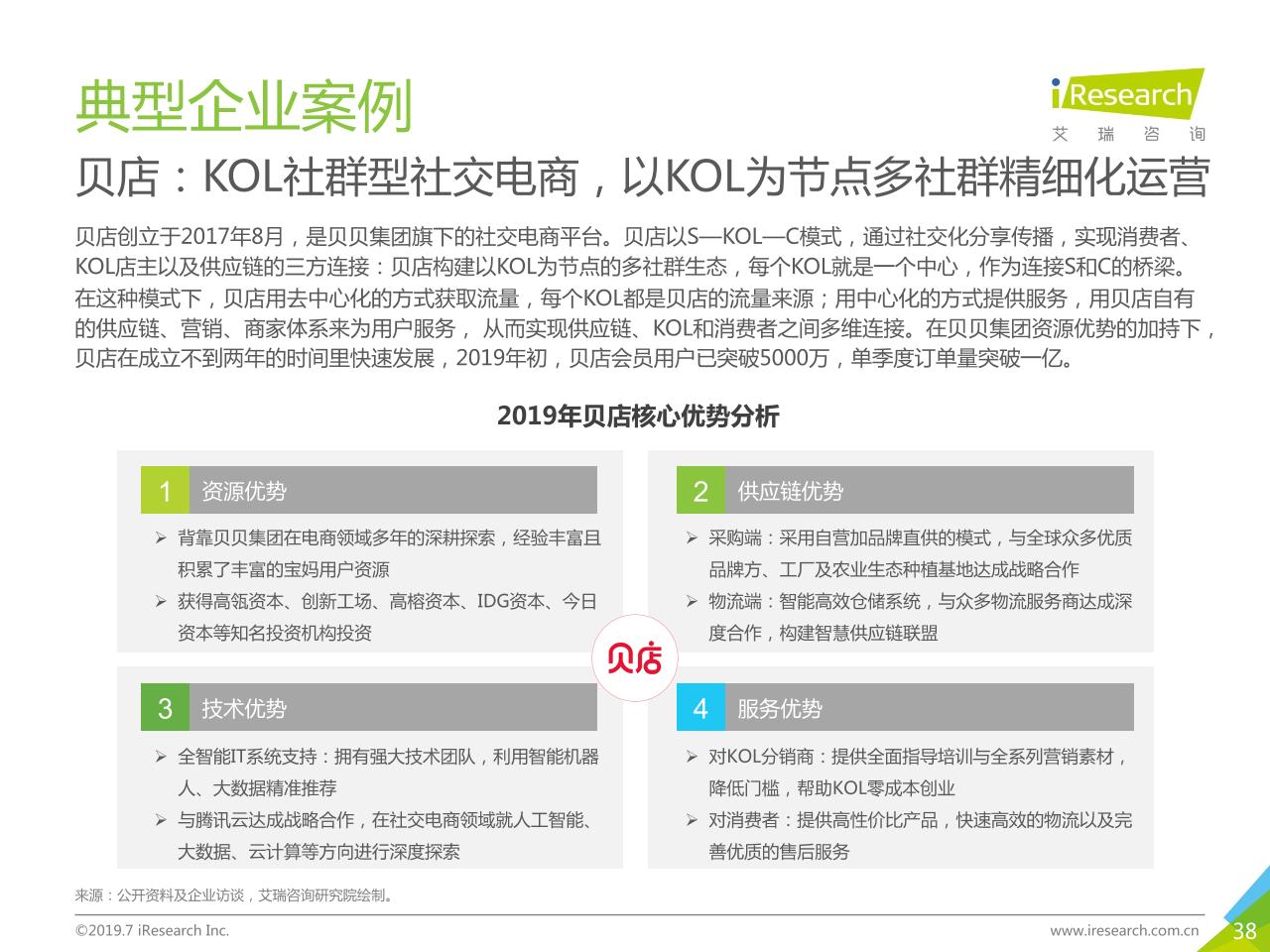 典型企业案例

iResearch
艾 瑞 咨 询

贝店：KOL社群型社交电商，以KOL为节点多社群精细化运营

贝店创立于2017年8月，是贝贝集团旗下的社交电商平台。贝店以S—KOL—C模式，通过社交化分享传播，实现消费者、KOL店主以及供应链的三方连接：贝店构建以KOL为节点的多社群生态，每个KOL就是一个中心，作为连接S和C的桥梁。在这种模式下，贝店用去中心化的方式获取流量，每个KOL都是贝店的流量来源；用中心化的方式提供服务，用贝店自有的供应链、营销、商家体系来为用户服务， 从而实现供应链、KOL和消费者之间多维连接。在贝贝集团资源优势的加持下，贝店在成立不到两年的时间里快速发展，2019年初，贝店会员用户已突破5000万，单季度订单量突破一亿。

2019年贝店核心优势分析

1 资源优势
➢ 背靠贝贝集团在电商领域多年的深耕探索，经验丰富且积累了丰富的宝妈用户资源
➢ 获得高瓴资本、创新工场、高榕资本、IDG资本、今日资本等知名投资机构投资

2 供应链优势
➢ 采购端：采用自营加品牌直供的模式，与全球众多优质品牌方、工厂及农业生态种植基地达成战略合作
➢ 物流端：智能高效仓储系统，与众多物流服务商达成深度合作，构建智慧供应链联盟

贝店

3 技术优势
➢ 全智能IT系统支持：拥有强大技术团队，利用智能机器人、大数据精准推荐
➢ 与腾讯云达成战略合作，在社交电商领域就人工智能、大数据、云计算等方向进行深度探索

4 服务优势
➢ 对KOL分销商：提供全面指导培训与全系列营销素材，降低门槛，帮助KOL零成本创业
➢ 对消费者：提供高性价比产品，快速高效的物流以及完善优质的售后服务

来源：公开资料及企业访谈，艾瑞咨询研究院绘制。

©2019.7 iResearch Inc.
www.iresearch.com.cn
38